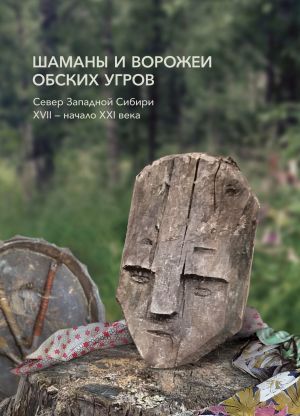 ШАМАНЫ И ВОРОЖЕИ ОБСКИХ УГРОВ

Север Западной Сибири
XVII – начало XXI века